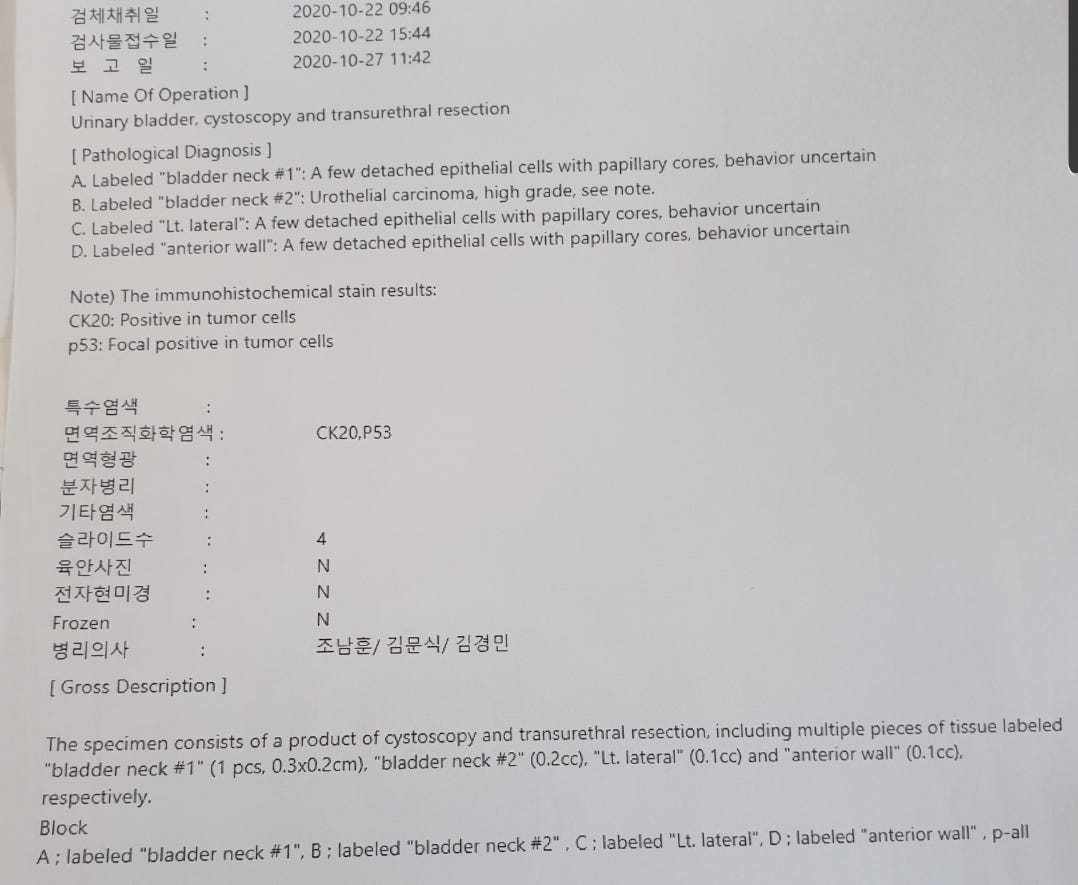 검체채취일 : 2020-10-22 09:46
검사물접수일 : 2020-10-22 15:44
보 고 일 : 2020-10-27 11:42

[ Name Of Operation ]
Urinary bladder, cystoscopy and transurethral resection

[ Pathological Diagnosis ]
A. Labeled "bladder neck #1": A few detached epithelial cells with papillary cores, behavior uncertain
B. Labeled "bladder neck #2": Urothelial carcinoma, high grade, see note.
C. Labeled "Lt. lateral": A few detached epithelial cells with papillary cores, behavior uncertain
D. Labeled "anterior wall": A few detached epithelial cells with papillary cores, behavior uncertain

Note) The immunohistochemical stain results:
CK20: Positive in tumor cells
p53: Focal positive in tumor cells

특수염색 :
면역조직화학염색 : CK20,P53
면역형광 :
분자병리 :
기타염색 :
슬라이드수 : 4
육안사진 : N
전자현미경 : N
Frozen : N
병리의사 : 조남훈/ 김문식/ 김경민

[ Gross Description ]

The specimen consists of a product of cystoscopy and transurethral resection, including multiple pieces of tissue labeled "bladder neck #1" (1 pcs, 0.3x0.2cm), "bladder neck #2" (0.2cc), "Lt. lateral" (0.1cc) and "anterior wall" (0.1cc), respectively.
Block
A ; labeled "bladder neck #1", B ; labeled "bladder neck #2" , C ; labeled "Lt. lateral", D ; labeled "anterior wall" , p-all